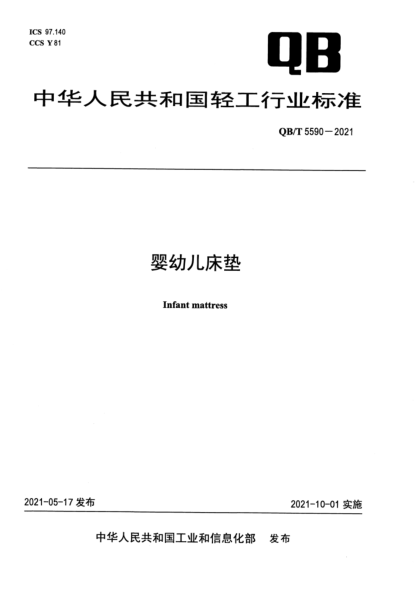 ICS 97.140
CCS Y 81

QB

中华人民共和国轻工行业标准

QB/T 5590—2021

婴幼儿床垫

Infant mattress

2021-05-17 发布

2021-10-01 实施

中华人民共和国工业和信息化部 发布